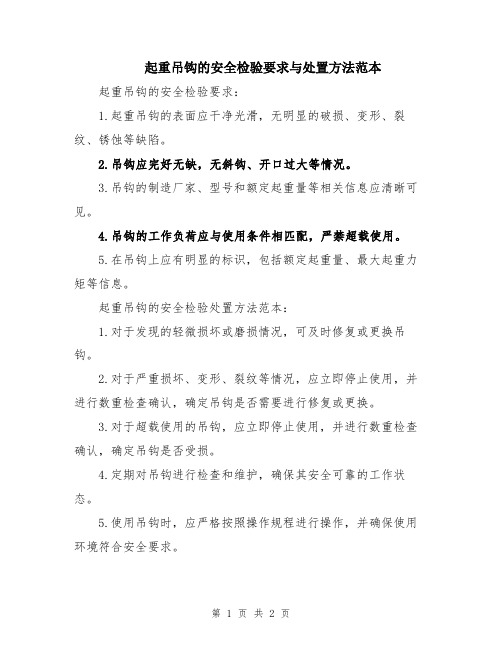 起重吊钩的安全检验要求与处置方法范本

起重吊钩的安全检验要求：

1.起重吊钩的表面应干净光滑，无明显的破损、变形、裂纹、锈蚀等缺陷。

2.吊钩应完好无缺，无斜钩、开口过大等情况。

3.吊钩的制造厂家、型号和额定起重量等相关信息应清晰可见。

4.吊钩的工作负荷应与使用条件相匹配，严禁超载使用。

5.在吊钩上应有明显的标识，包括额定起重量、最大起重力矩等信息。

起重吊钩的安全检验处置方法范本：

1.对于发现的轻微损坏或磨损情况，可及时修复或更换吊钩。

2.对于严重损坏、变形、裂纹等情况，应立即停止使用，并进行数重检查确认，确定吊钩是否需要进行修复或更换。

3.对于超载使用的吊钩，应立即停止使用，并进行数重检查确认，确定吊钩是否受损。

4.定期对吊钩进行检查和维护，确保其安全可靠的工作状态。

5.使用吊钩时，应严格按照操作规程进行操作，并确保使用环境符合安全要求。

第 1 页 共 2 页